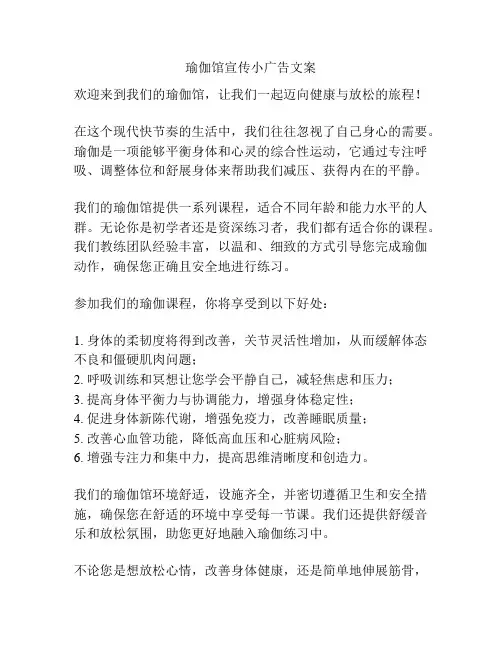 瑜伽馆宣传小广告文案

欢迎来到我们的瑜伽馆，让我们一起迈向健康与放松的旅程！

在这个现代快节奏的生活中，我们往往忽视了自己身心的需要。瑜伽是一项能够平衡身体和心灵的综合性运动，它通过专注呼吸、调整体位和舒展身体来帮助我们减压、获得内在的平静。

我们的瑜伽馆提供一系列课程，适合不同年龄和能力水平的人群。无论你是初学者还是资深练习者，我们都有适合你的课程。我们教练团队经验丰富，以温和、细致的方式引导您完成瑜伽动作，确保您正确且安全地进行练习。

参加我们的瑜伽课程，你将享受到以下好处：

1. 身体的柔韧度将得到改善，关节灵活性增加，从而缓解体态不良和僵硬肌肉问题；
2. 呼吸训练和冥想让您学会平静自己，减轻焦虑和压力；
3. 提高身体平衡力与协调能力，增强身体稳定性；
4. 促进身体新陈代谢，增强免疫力，改善睡眠质量；
5. 改善心血管功能，降低高血压和心脏病风险；
6. 增强专注力和集中力，提高思维清晰度和创造力。

我们的瑜伽馆环境舒适，设施齐全，并密切遵循卫生和安全措施，确保您在舒适的环境中享受每一节课。我们还提供舒缓音乐和放松氛围，助您更好地融入瑜伽练习中。

不论您是想放松心情，改善身体健康，还是简单地伸展筋骨，